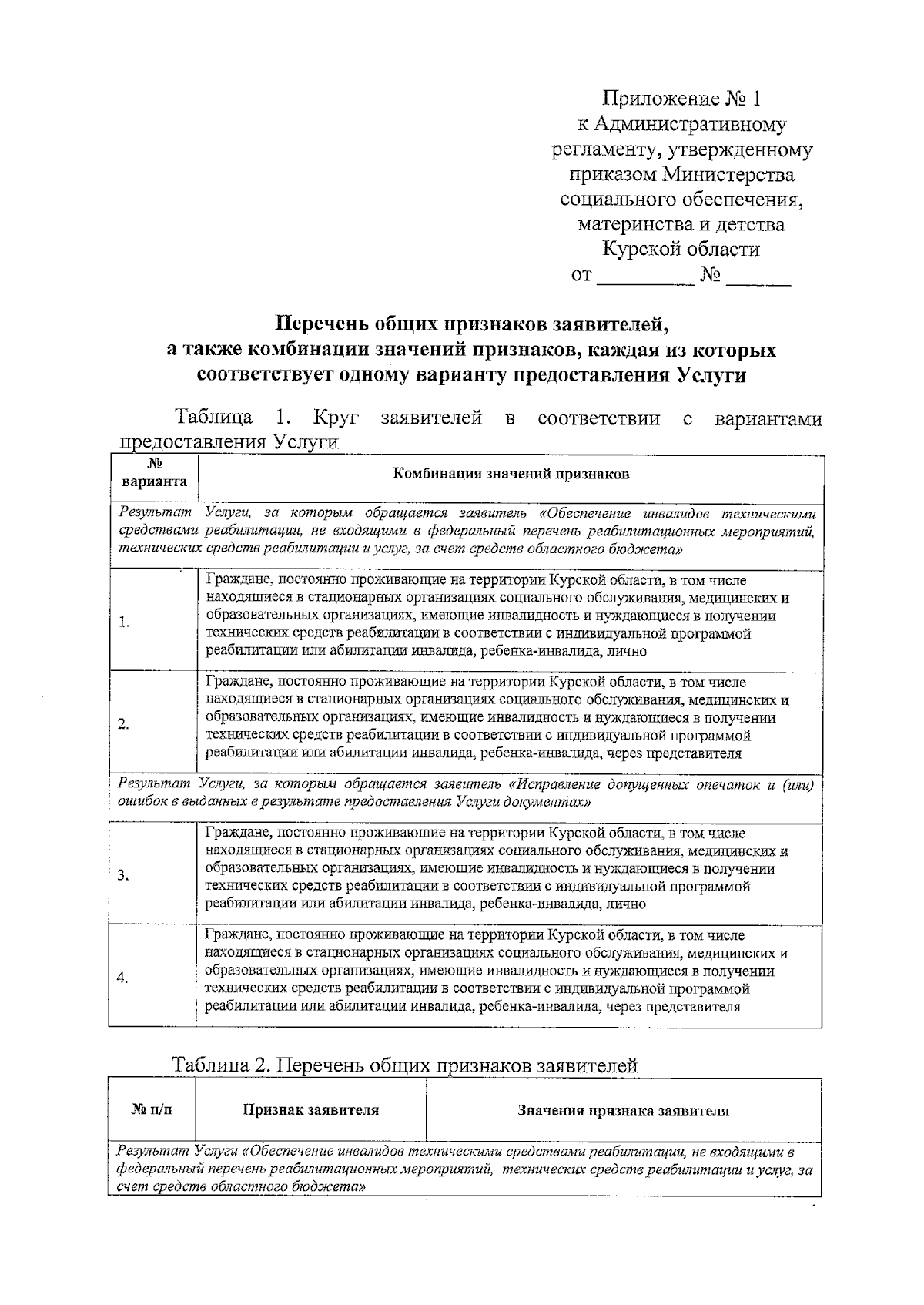 Приложение № 1
к Административному регламенту, утвержденному приказом Министерства социального обеспечения, материнства и детства Курской области
от _________ № ______

Перечень общих признаков заявителей,
а также комбинации значений признаков, каждая из которых соответствует одному варианту предоставления Услуги

Таблица 1. Круг заявителей в соответствии с вариантами предоставления Услуги

| № варианта | Комбинация значений признаков |
|---|---|
| Результат Услуги, за которым обращается заявитель «Обеспечение инвалидов техническими средствами реабилитации, не входящими в федеральный перечень реабилитационных мероприятий, технических средств реабилитации и услуг, за счет средств областного бюджета» | |
| 1. | Граждане, постоянно проживающие на территории Курской области, в том числе находящиеся в стационарных организациях социального обслуживания, медицинских и образовательных организациях, имеющие инвалидность и нуждающиеся в получении технических средств реабилитации в соответствии с индивидуальной программой реабилитации или абилитации инвалида, ребенка-инвалида, лично |
| 2. | Граждане, постоянно проживающие на территории Курской области, в том числе находящиеся в стационарных организациях социального обслуживания, медицинских и образовательных организациях, имеющие инвалидность и нуждающиеся в получении технических средств реабилитации в соответствии с индивидуальной программой реабилитации или абилитации инвалида, ребенка-инвалида, через представителя |
| Результат Услуги, за которым обращается заявитель «Исправление допущенных опечаток и (или) ошибок в выданных в результате предоставления Услуги документах» | |
| 3. | Граждане, постоянно проживающие на территории Курской области, в том числе находящиеся в стационарных организациях социального обслуживания, медицинских и образовательных организациях, имеющие инвалидность и нуждающиеся в получении технических средств реабилитации в соответствии с индивидуальной программой реабилитации или абилитации инвалида, ребенка-инвалида, лично |
| 4. | Граждане, постоянно проживающие на территории Курской области, в том числе находящиеся в стационарных организациях социального обслуживания, медицинских и образовательных организациях, имеющие инвалидность и нуждающиеся в получении технических средств реабилитации в соответствии с индивидуальной программой реабилитации или абилитации инвалида, ребенка-инвалида, через представителя |

Таблица 2. Перечень общих признаков заявителей

| № п/п | Признак заявителя | Значения признака заявителя |
|---|---|---|
| Результат Услуги «Обеспечение инвалидов техническими средствами реабилитации, не входящими в федеральный перечень реабилитационных мероприятий, технических средств реабилитации и услуг, за счет средств областного бюджета» | | |